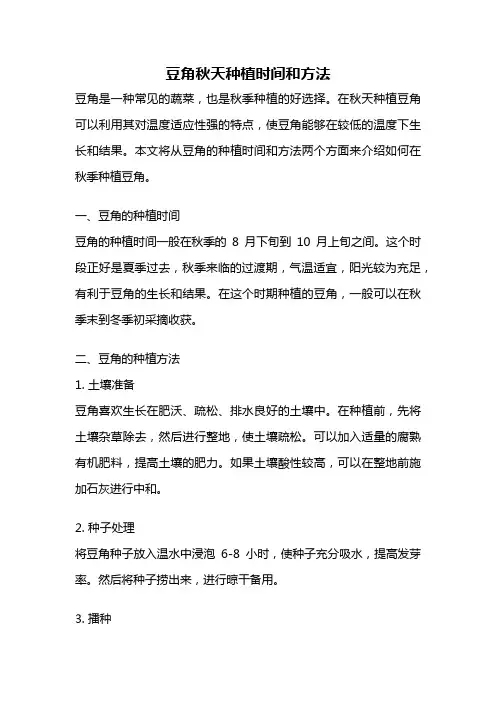 豆角秋天种植时间和方法

豆角是一种常见的蔬菜，也是秋季种植的好选择。在秋天种植豆角可以利用其对温度适应性强的特点，使豆角能够在较低的温度下生长和结果。本文将从豆角的种植时间和方法两个方面来介绍如何在秋季种植豆角。

一、豆角的种植时间

豆角的种植时间一般在秋季的 8 月下旬到 10 月上旬之间。这个时段正好是夏季过去，秋季来临的过渡期，气温适宜，阳光较为充足，有利于豆角的生长和结果。在这个时期种植的豆角，一般可以在秋季末到冬季初采摘收获。

二、豆角的种植方法

1. 土壤准备

豆角喜欢生长在肥沃、疏松、排水良好的土壤中。在种植前，先将土壤杂草除去，然后进行整地，使土壤疏松。可以加入适量的腐熟有机肥料，提高土壤的肥力。如果土壤酸性较高，可以在整地前施加石灰进行中和。

2. 种子处理

将豆角种子放入温水中浸泡 6-8 小时，使种子充分吸水，提高发芽率。然后将种子捞出来，进行晾干备用。

3. 播种